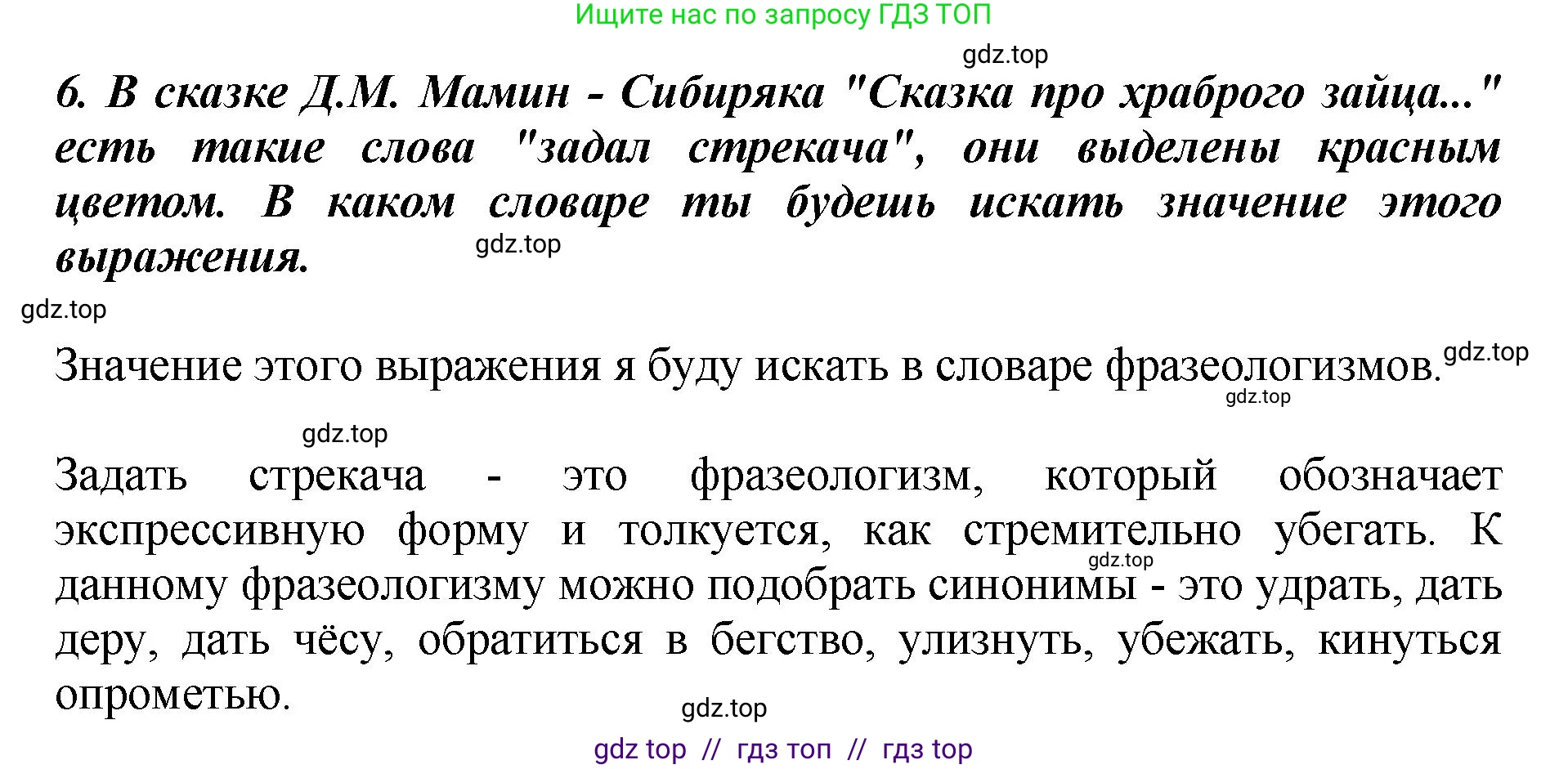 Ищите нас по запросу ГДЗ ТОП

gdz.top

6. В сказке Д.М. Мамин - Сибиряка "Сказка про храброго зайца..." есть такие слова "задал стрекача", они выделены красным цветом. В каком словаре ты будешь искать значение этого выражения.

gdz.top

gdz.top

Значение этого выражения я буду искать в словаре фразеологизмов.

gdz.top

gdz.top

gdz.top

Задать стрекача - это фразеологизм, который обозначает экспрессивную форму и толкуется, как стремительно убегать. К данному фразеологизму можно подобрать синонимы - это удрать, дать деру, дать чёсу, обратиться в бегство, улизнуть, убежать, кинуться опрометью.

gdz.top

gdz.top

gdz top // гдз топ // гдз top